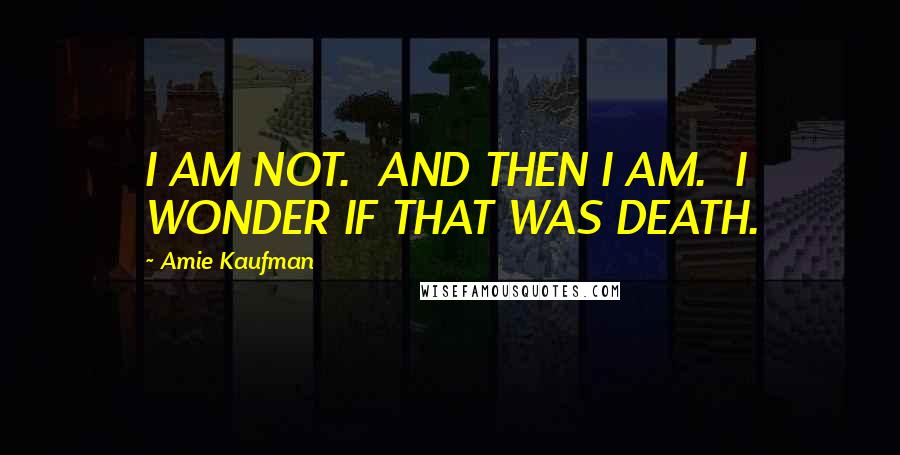 I AM NOT. AND THEN I AM. I WONDER IF THAT WAS DEATH.

~ Amie Kaufman

WISEFAMOUSQUOTES.COM